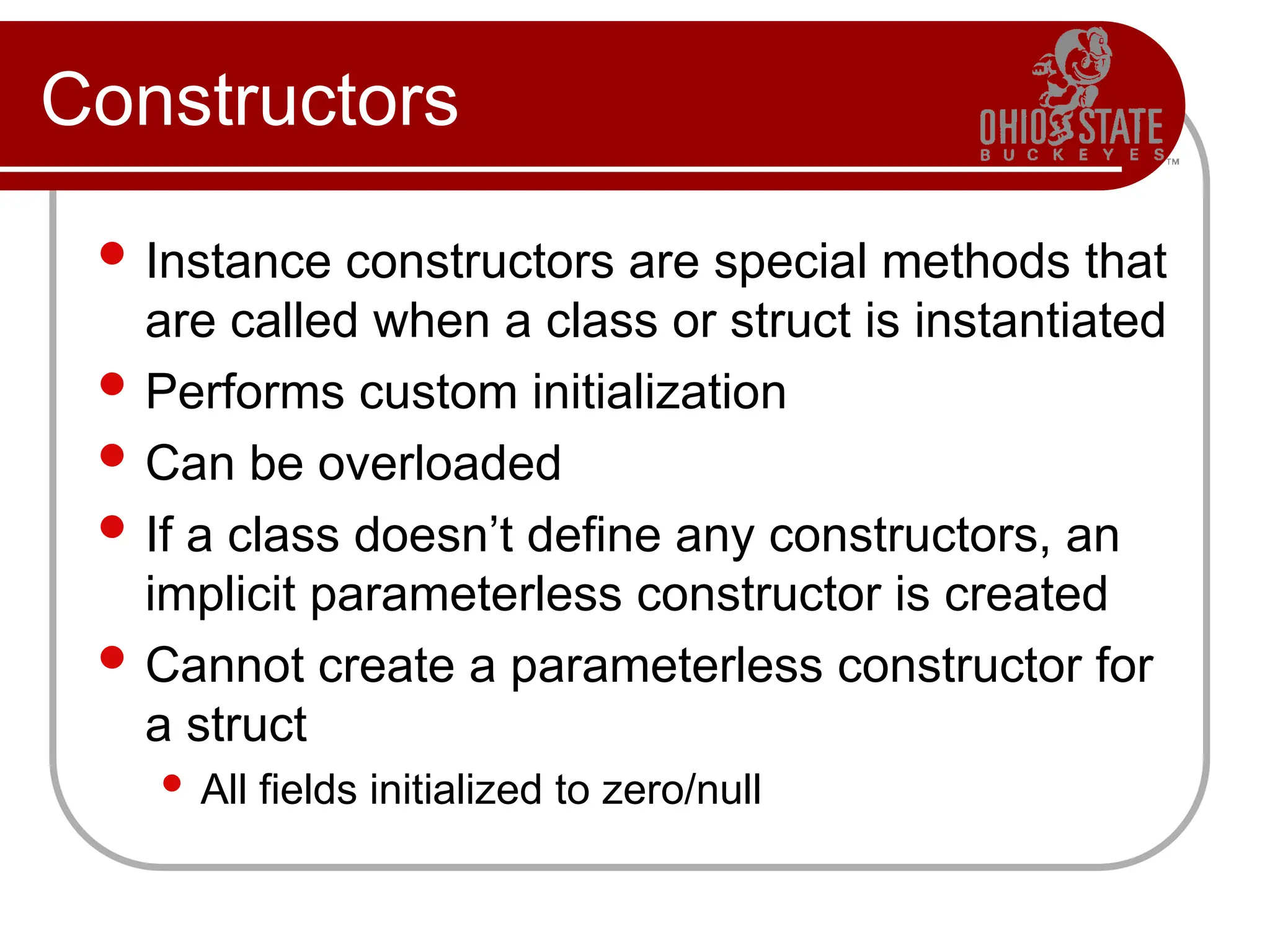 Constructors

OHIO STATE
BUCKEYES TM

- Instance constructors are special methods that are called when a class or struct is instantiated
- Performs custom initialization
- Can be overloaded
- If a class doesn’t define any constructors, an implicit parameterless constructor is created
- Cannot create a parameterless constructor for a struct
  - All fields initialized to zero/null